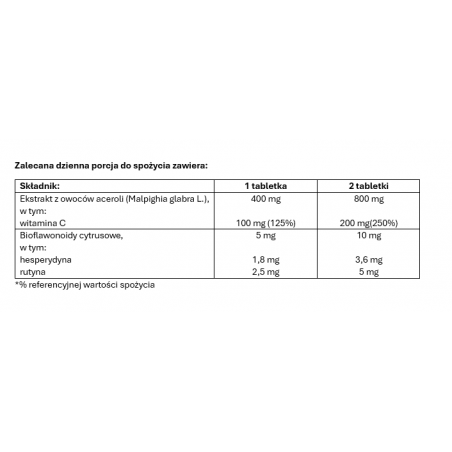 Zalecana dzienna porcja do spożycia zawiera:

| Składnik: | 1 tabletka | 2 tabletki |
|---|---|---|
| Ekstrakt z owoców aceroli (Malpighia glabra L.), w tym: witamina C | 400 mg 100 mg (125%) | 800 mg 200 mg(250%) |
| Bioflawonoidy cytrusowe, w tym: hesperydyna rutyna | 5 mg 1,8 mg 2,5 mg | 10 mg 3,6 mg 5 mg |

*% referencyjnej wartości spożycia